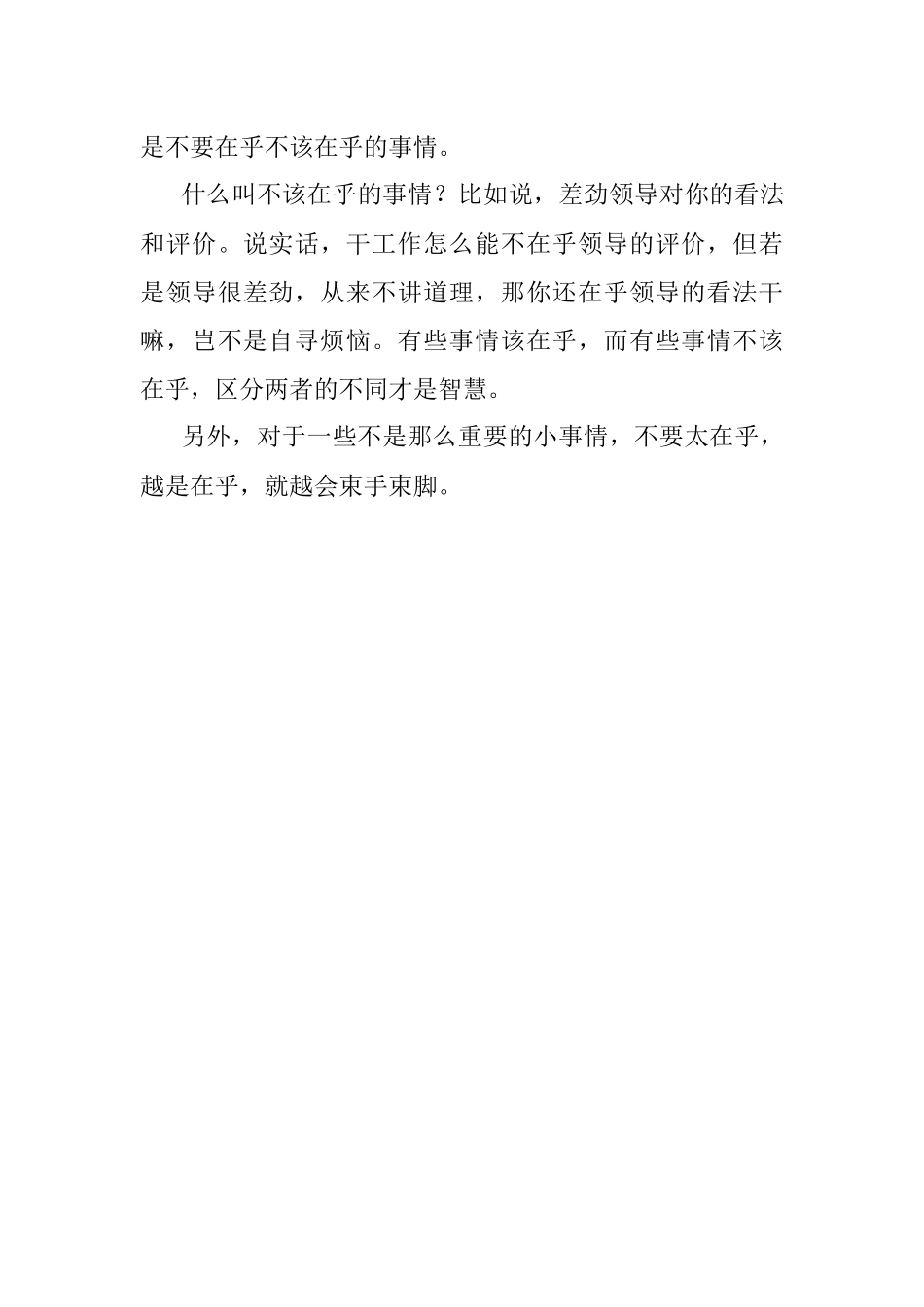 是不要在乎不该在乎的事情。

什么叫不该在乎的事情？比如说，差劲领导对你的看法和评价。说实话，干工作怎么能不在乎领导的评价，但若是领导很差劲，从来不讲道理，那你还在乎领导的看法干嘛，岂不是自寻烦恼。有些事情该在乎，而有些事情不该在乎，区分两者的不同才是智慧。

另外，对于一些不是那么重要的小事情，不要太在乎，越是在乎，就越会束手束脚。